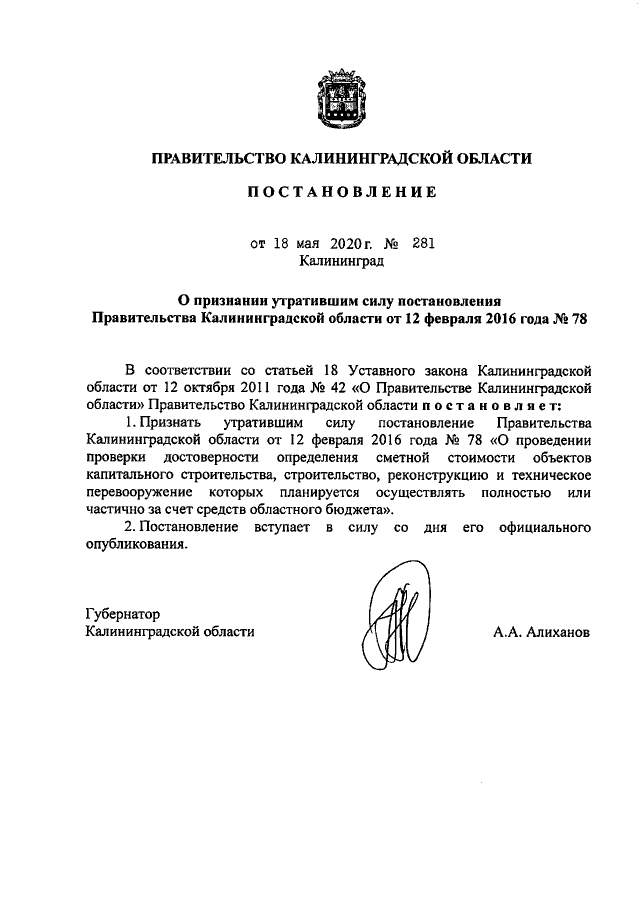 ПРАВИТЕЛЬСТВО КАЛИНИНГРАДСКОЙ ОБЛАСТИ

ПОСТАНОВЛЕНИЕ

от 18 мая 2020 г. № 281
Калининград

О признании утратившим силу постановления Правительства Калининградской области от 12 февраля 2016 года № 78

В соответствии со статьей 18 Уставного закона Калининградской области от 12 октября 2011 года № 42 «О Правительстве Калининградской области» Правительство Калининградской области постановляет:

1. Признать утратившим силу постановление Правительства Калининградской области от 12 февраля 2016 года № 78 «О проведении проверки достоверности определения сметной стоимости объектов капитального строительства, строительство, реконструкцию и техническое перевооружение которых планируется осуществлять полностью или частично за счет средств областного бюджета».

2. Постановление вступает в силу со дня его официального опубликования.

Губернатор
Калининградской области

А.А. Алиханов